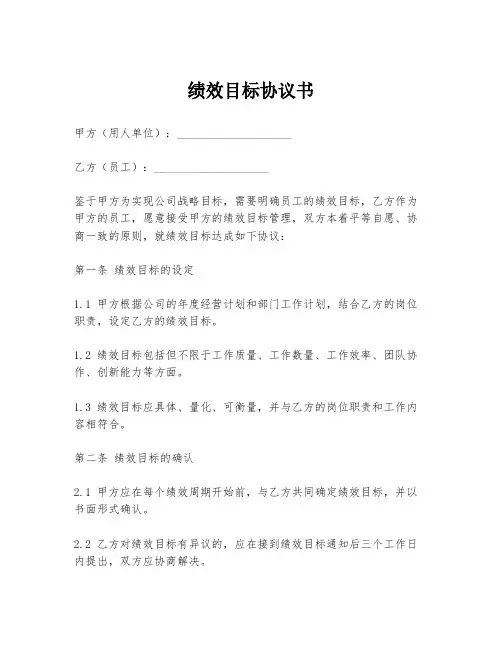 绩效目标协议书

甲方（用人单位）：____________________

乙方（员工）：____________________

鉴于甲方为实现公司战略目标，需要明确员工的绩效目标，乙方作为甲方的员工，愿意接受甲方的绩效目标管理，双方本着平等自愿、协商一致的原则，就绩效目标达成如下协议：

第一条 绩效目标的设定

1.1 甲方根据公司的年度经营计划和部门工作计划，结合乙方的岗位职责，设定乙方的绩效目标。

1.2 绩效目标包括但不限于工作质量、工作数量、工作效率、团队协作、创新能力等方面。

1.3 绩效目标应具体、量化、可衡量，并与乙方的岗位职责和工作内容相符合。

第二条 绩效目标的确认

2.1 甲方应在每个绩效周期开始前，与乙方共同确定绩效目标，并以书面形式确认。

2.2 乙方对绩效目标有异议的，应在接到绩效目标通知后三个工作日内提出，双方应协商解决。